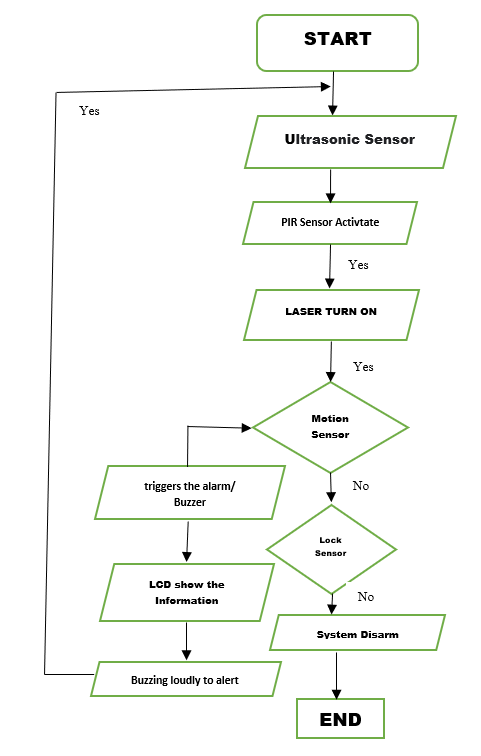 START

Yes

Ultrasonic Sensor

PIR Sensor Activtate

Yes

LASER TURN ON

Yes

Motion Sensor

triggers the alarm/ Buzzer

No

Lock Sensor

LCD show the Information

No

System Disarm

Buzzing loudly to alert

END